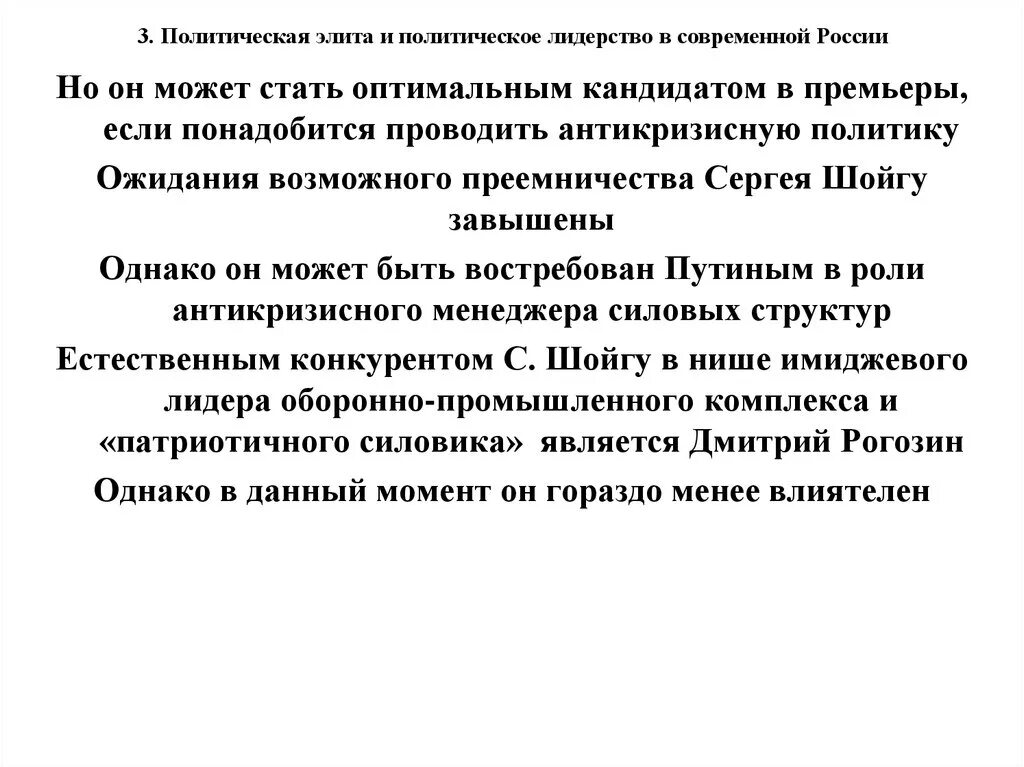 3. Политическая элита и политическое лидерство в современной России

Но он может стать оптимальным кандидатом в премьеры, если понадобится проводить антикризисную политику

Ожидания возможного преемничества Сергея Шойгу завышены

Однако он может быть востребован Путиным в роли антикризисного менеджера силовых структур

Естественным конкурентом С. Шойгу в нише имиджевого лидера оборонно-промышленного комплекса и «патриотичного силовика» является Дмитрий Рогозин

Однако в данный момент он гораздо менее влиятелен